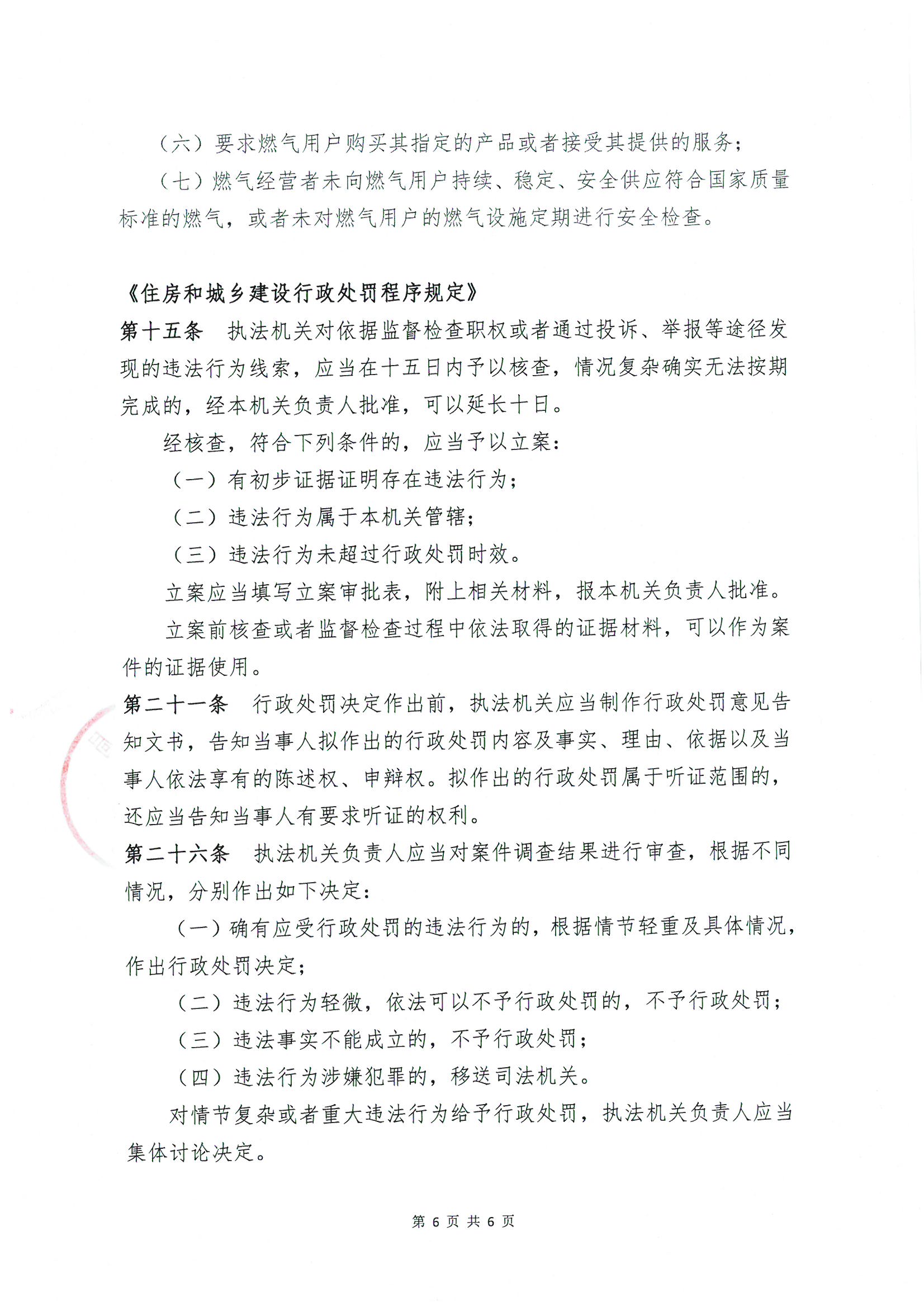 （六）要求燃气用户购买其指定的产品或者接受其提供的服务；

（七）燃气经营者未向燃气用户持续、稳定、安全供应符合国家质量标准的燃气，或者未对燃气用户的燃气设施定期进行安全检查。

《住房和城乡建设行政处罚程序规定》

第十五条　执法机关对依据监督检查职权或者通过投诉、举报等途径发现的违法行为线索，应当在十五日内予以核查，情况复杂确实无法按期完成的，经本机关负责人批准，可以延长十日。

经核查，符合下列条件的，应当予以立案：

（一）有初步证据证明存在违法行为；

（二）违法行为属于本机关管辖；

（三）违法行为未超过行政处罚时效。

立案应当填写立案审批表，附上相关材料，报本机关负责人批准。

立案前核查或者监督检查过程中依法取得的证据材料，可以作为案件的证据使用。

第二十一条　行政处罚决定作出前，执法机关应当制作行政处罚意见告知文书，告知当事人拟作出的行政处罚内容及事实、理由、依据以及当事人依法享有的陈述权、申辩权。拟作出的行政处罚属于听证范围的，还应当告知当事人有要求听证的权利。

第二十六条　执法机关负责人应当对案件调查结果进行审查，根据不同情况，分别作出如下决定：

（一）确有应受行政处罚的违法行为的，根据情节轻重及具体情况，作出行政处罚决定；

（二）违法行为轻微，依法可以不予行政处罚的，不予行政处罚；

（三）违法事实不能成立的，不予行政处罚；

（四）违法行为涉嫌犯罪的，移送司法机关。

对情节复杂或者重大违法行为给予行政处罚，执法机关负责人应当集体讨论决定。

第 6 页 共 6 页